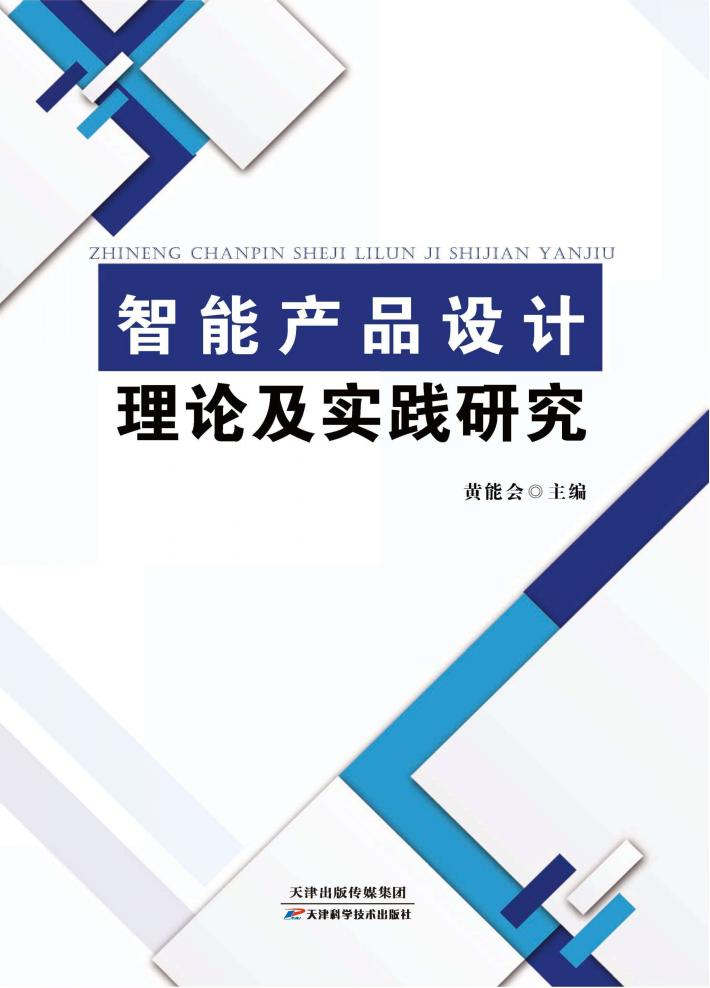 ZHINENG CHANPIN SHEJI LILUN JI SHIJIAN YANJIU

智能产品设计

理论及实践研究

黄能会◎主编

天津出版传媒集团

天津科学技术出版社